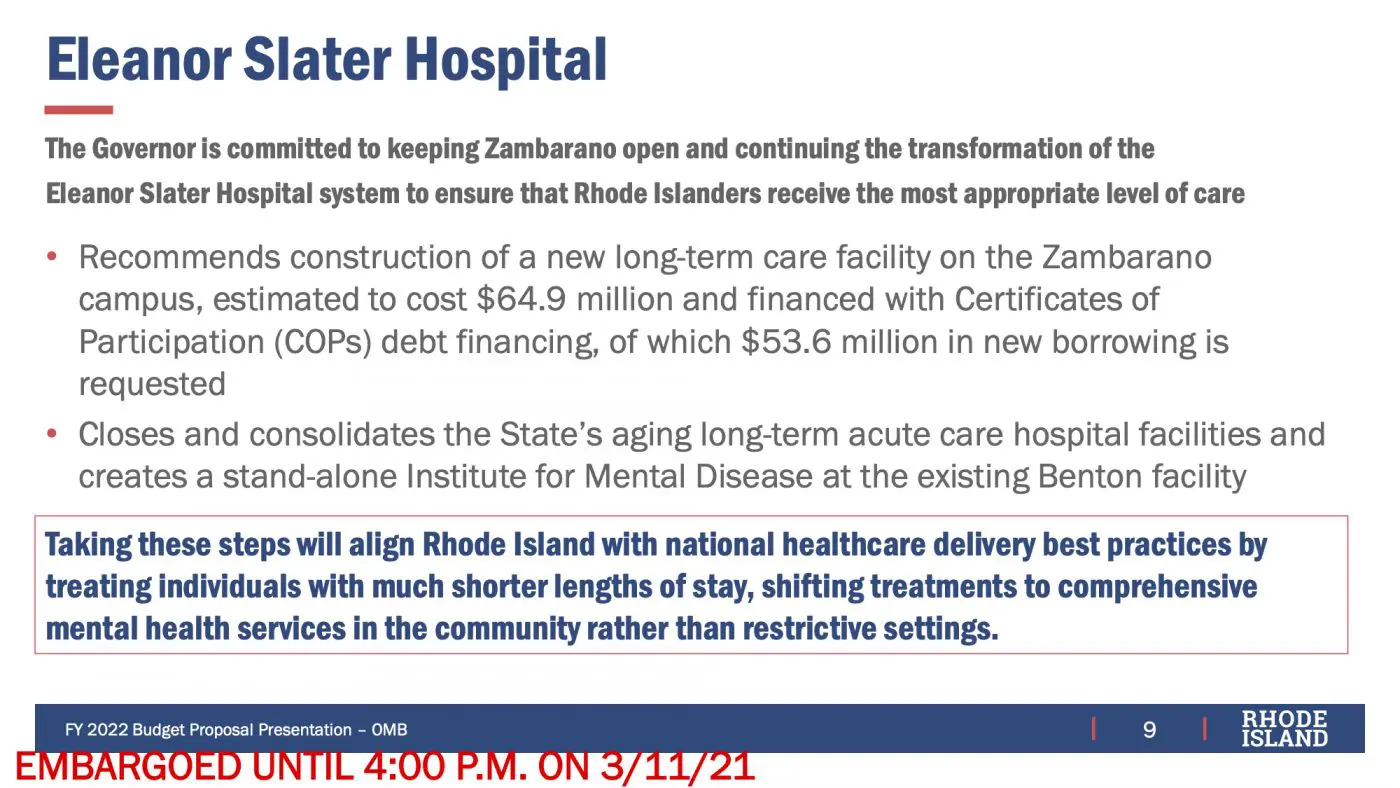 Eleanor Slater Hospital

The Governor is committed to keeping Zambarano open and continuing the transformation of the Eleanor Slater Hospital system to ensure that Rhode Islanders receive the most appropriate level of care

• Recommends construction of a new long-term care facility on the Zambarano campus, estimated to cost $64.9 million and financed with Certificates of Participation (COPs) debt financing, of which $53.6 million in new borrowing is requested
• Closes and consolidates the State's aging long-term acute care hospital facilities and creates a stand-alone Institute for Mental Disease at the existing Benton facility

Taking these steps will align Rhode Island with national healthcare delivery best practices by treating individuals with much shorter lengths of stay, shifting treatments to comprehensive mental health services in the community rather than restrictive settings.

FY 2022 Budget Proposal Presentation – OMB

9

RHODE ISLAND

EMBARGOED UNTIL 4:00 P.M. ON 3/11/21